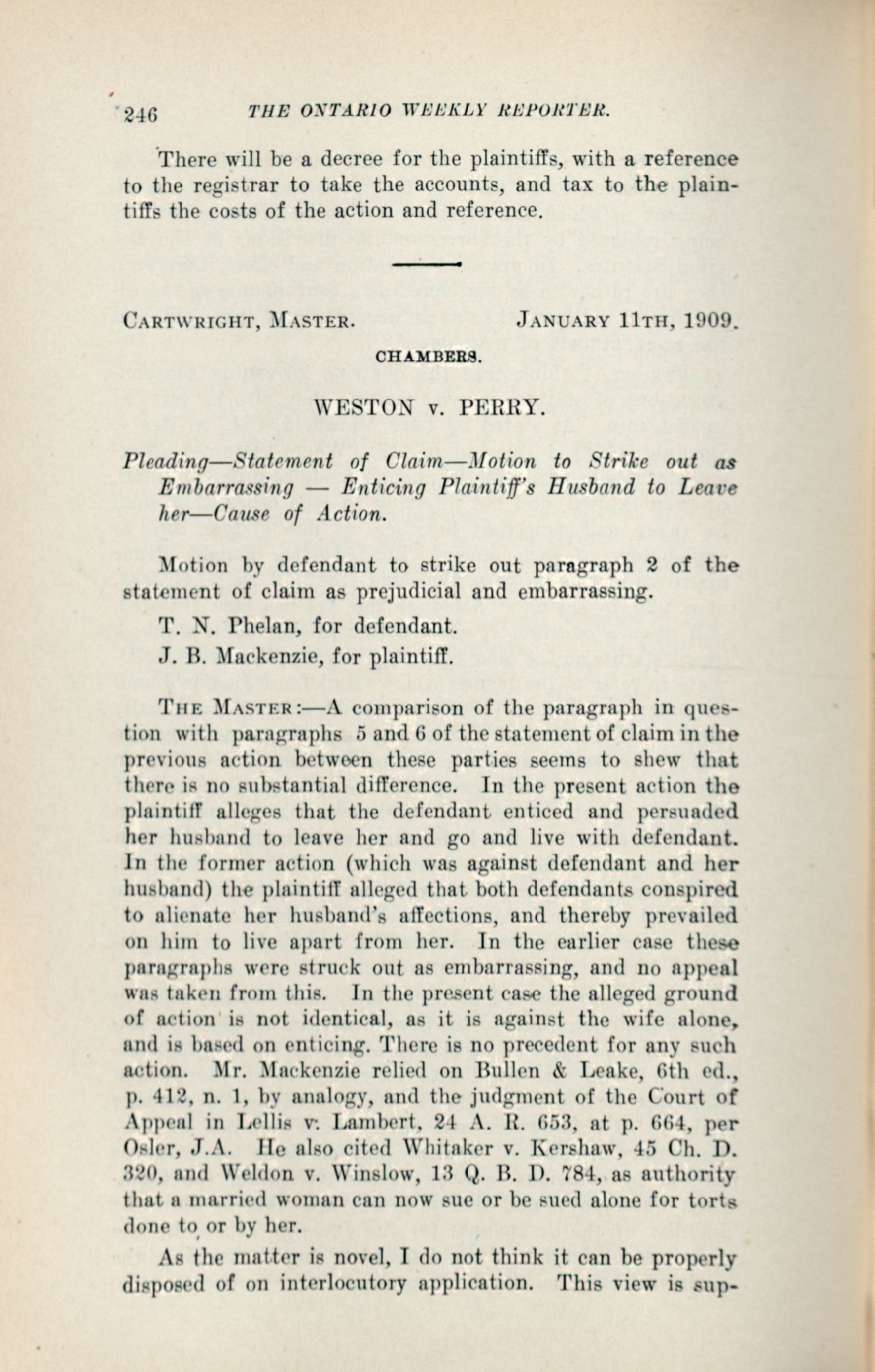 246 THE ONTARIO WEEKLY REPORTER.

There will be a decree for the plaintiffs, with a reference to the registrar to take the accounts, and tax to the plaintiffs the costs of the action and reference.

CARTWRIGHT, MASTER. JANUARY 11TH, 1909.

CHAMBERS.

WESTON v. PERRY.

Pleading—Statement of Claim—Motion to Strike out as Embarrassing — Enticing Plaintiff's Husband to Leave her—Cause of Action.

Motion by defendant to strike out paragraph 2 of the statement of claim as prejudicial and embarrassing.

T. N. Phelan, for defendant.

J. B. Mackenzie, for plaintiff.

THE MASTER:—A comparison of the paragraph in question with paragraphs 5 and 6 of the statement of claim in the previous action between these parties seems to shew that there is no substantial difference. In the present action the plaintiff alleges that the defendant enticed and persuaded her husband to leave her and go and live with defendant. In the former action (which was against defendant and her husband) the plaintiff alleged that both defendants conspired to alienate her husband's affections, and thereby prevailed on him to live apart from her. In the earlier case these paragraphs were struck out as embarrassing, and no appeal was taken from this. In the present case the alleged ground of action is not identical, as it is against the wife alone, and is based on enticing. There is no precedent for any such action. Mr. Mackenzie relied on Bullen & Leake, 6th ed., p. 412, n. 1, by analogy, and the judgment of the Court of Appeal in Lellis v. Lambert, 24 A. R. 653, at p. 664, per Osler, J.A. He also cited Whitaker v. Kershaw, 45 Ch. D. 320, and Weldon v. Winslow, 13 Q. B. D. 784, as authority that a married woman can now sue or be sued alone for torts done to or by her.

As the matter is novel, I do not think it can be properly disposed of on interlocutory application. This view is sup-